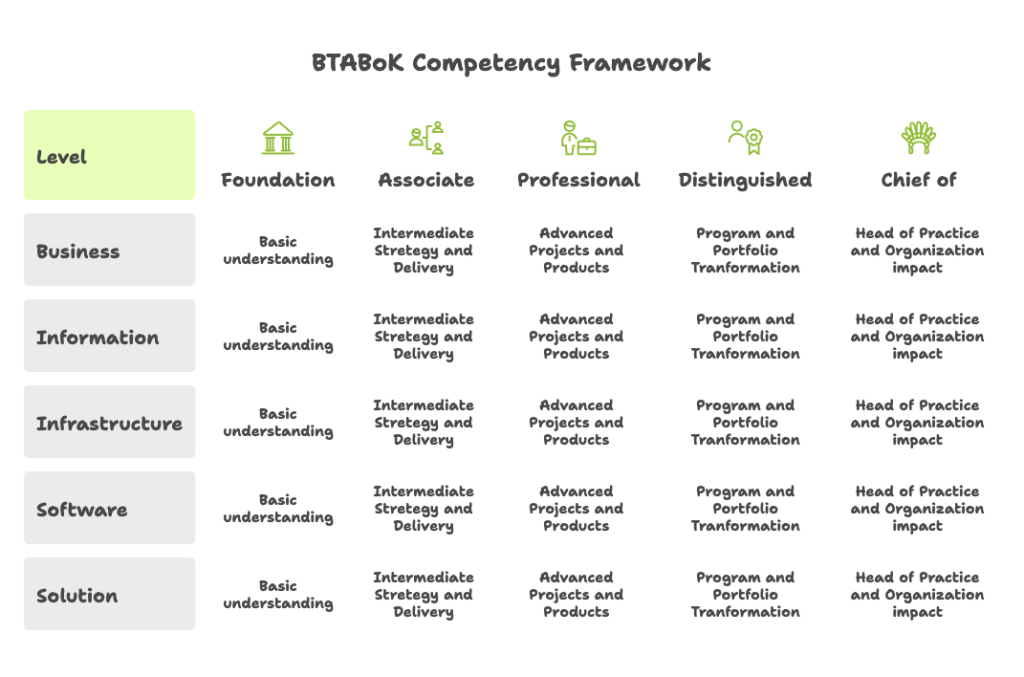 BTABoK Competency Framework

| Level | Foundation | Associate | Professional | Distinguished | Chief of |
|---|---|---|---|---|---|
| Business | Basic understanding | Intermediate Stretegy and Delivery | Advanced Projects and Products | Program and Portfolio Tranformation | Head of Practice and Organization impact |
| Information | Basic understanding | Intermediate Stretegy and Delivery | Advanced Projects and Products | Program and Portfolio Tranformation | Head of Practice and Organization impact |
| Infrastructure | Basic understanding | Intermediate Stretegy and Delivery | Advanced Projects and Products | Program and Portfolio Tranformation | Head of Practice and Organization impact |
| Software | Basic understanding | Intermediate Stretegy and Delivery | Advanced Projects and Products | Program and Portfolio Tranformation | Head of Practice and Organization impact |
| Solution | Basic understanding | Intermediate Stretegy and Delivery | Advanced Projects and Products | Program and Portfolio Tranformation | Head of Practice and Organization impact |